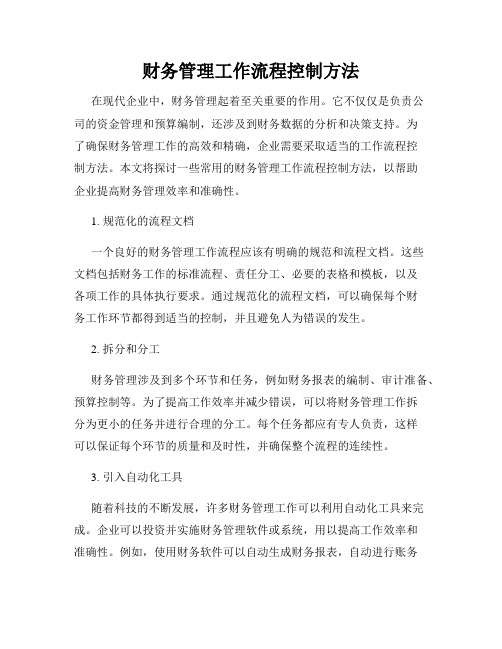 财务管理工作流程控制方法

在现代企业中，财务管理起着至关重要的作用。它不仅仅是负责公司的资金管理和预算编制，还涉及到财务数据的分析和决策支持。为了确保财务管理工作的高效和精确，企业需要采取适当的工作流程控制方法。本文将探讨一些常用的财务管理工作流程控制方法，以帮助企业提高财务管理效率和准确性。

1. 规范化的流程文档

一个良好的财务管理工作流程应该有明确的规范和流程文档。这些文档包括财务工作的标准流程、责任分工、必要的表格和模板，以及各项工作的具体执行要求。通过规范化的流程文档，可以确保每个财务工作环节都得到适当的控制，并且避免人为错误的发生。

2. 拆分和分工

财务管理涉及到多个环节和任务，例如财务报表的编制、审计准备、预算控制等。为了提高工作效率并减少错误，可以将财务管理工作拆分为更小的任务并进行合理的分工。每个任务都应有专人负责，这样可以保证每个环节的质量和及时性，并确保整个流程的连续性。

3. 引入自动化工具

随着科技的不断发展，许多财务管理工作可以利用自动化工具来完成。企业可以投资并实施财务管理软件或系统，用以提高工作效率和准确性。例如，使用财务软件可以自动生成财务报表，自动进行账务